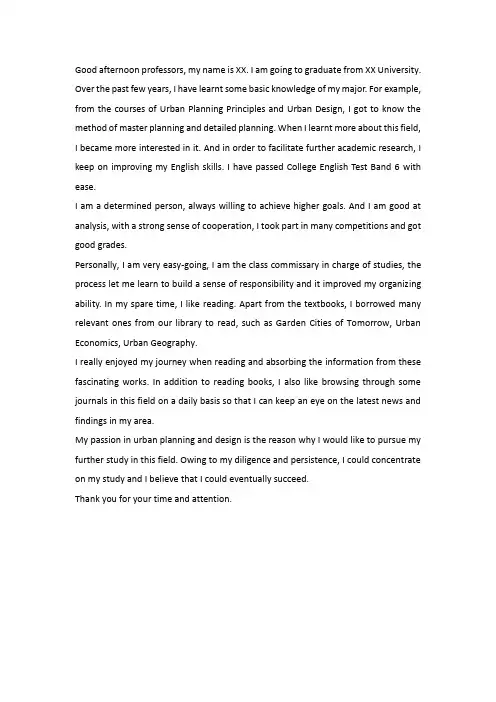 Good afternoon professors, my name is XX. I am going to graduate from XX University. Over the past few years, I have learnt some basic knowledge of my major. For example, from the courses of Urban Planning Principles and Urban Design, I got to know the method of master planning and detailed planning. When I learnt more about this field, I became more interested in it. And in order to facilitate further academic research, I keep on improving my English skills. I have passed College English Test Band 6 with ease.

I am a determined person, always willing to achieve higher goals. And I am good at analysis, with a strong sense of cooperation, I took part in many competitions and got good grades.

Personally, I am very easy-going, I am the class commissary in charge of studies, the process let me learn to build a sense of responsibility and it improved my organizing ability. In my spare time, I like reading. Apart from the textbooks, I borrowed many relevant ones from our library to read, such as Garden Cities of Tomorrow, Urban Economics, Urban Geography.

I really enjoyed my journey when reading and absorbing the information from these fascinating works. In addition to reading books, I also like browsing through some journals in this field on a daily basis so that I can keep an eye on the latest news and findings in my area.

My passion in urban planning and design is the reason why I would like to pursue my further study in this field. Owing to my diligence and persistence, I could concentrate on my study and I believe that I could eventually succeed.

Thank you for your time and attention.